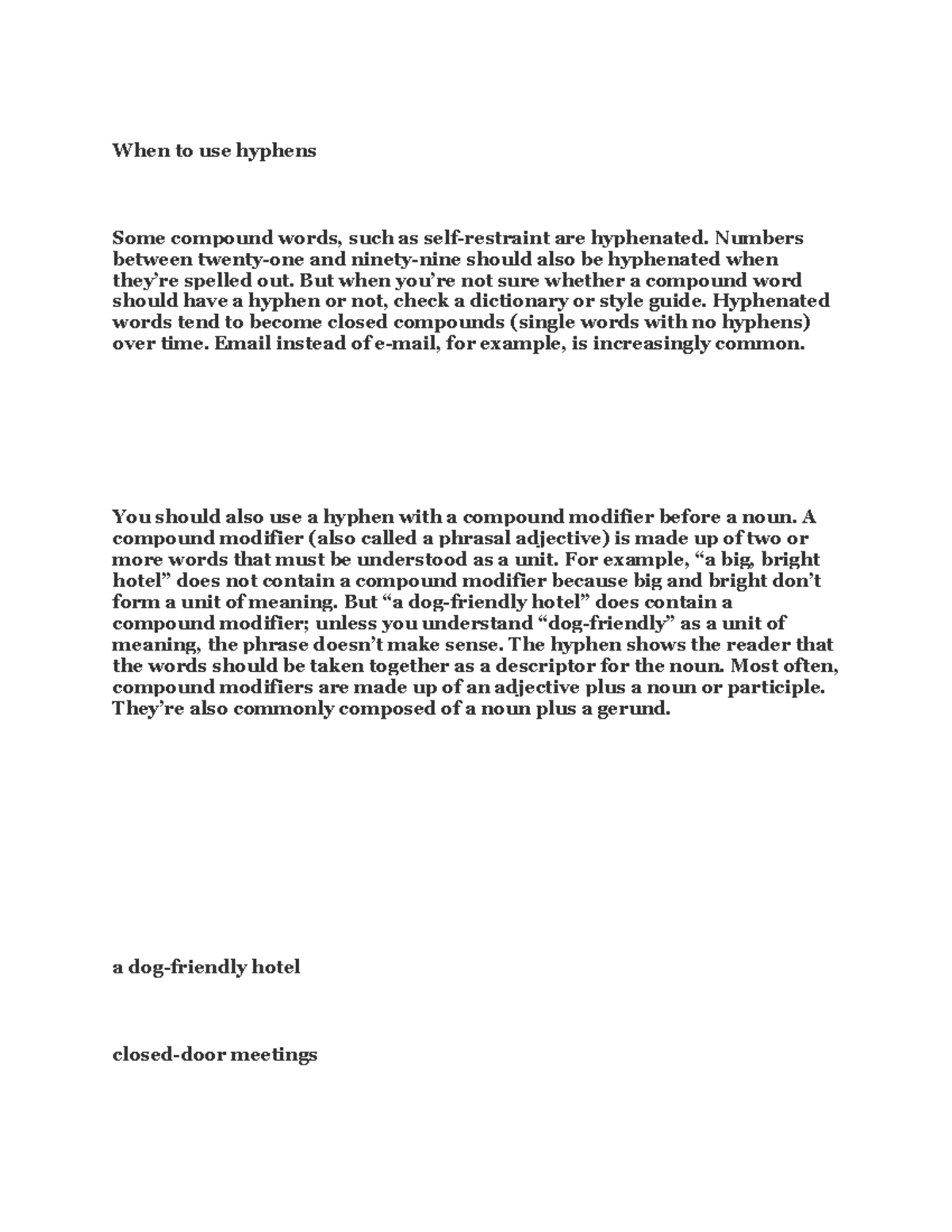 When to use hyphens

Some compound words, such as self-restraint are hyphenated. Numbers between twenty-one and ninety-nine should also be hyphenated when they’re spelled out. But when you’re not sure whether a compound word should have a hyphen or not, check a dictionary or style guide. Hyphenated words tend to become closed compounds (single words with no hyphens) over time. Email instead of e-mail, for example, is increasingly common.

You should also use a hyphen with a compound modifier before a noun. A compound modifier (also called a phrasal adjective) is made up of two or more words that must be understood as a unit. For example, “a big, bright hotel” does not contain a compound modifier because big and bright don’t form a unit of meaning. But “a dog-friendly hotel” does contain a compound modifier; unless you understand “dog-friendly” as a unit of meaning, the phrase doesn’t make sense. The hyphen shows the reader that the words should be taken together as a descriptor for the noun. Most often, compound modifiers are made up of an adjective plus a noun or participle. They’re also commonly composed of a noun plus a gerund.

a dog-friendly hotel

closed-door meetings